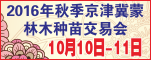 2016年秋季京津冀蒙
林木种苗交易会
10月10日-11日